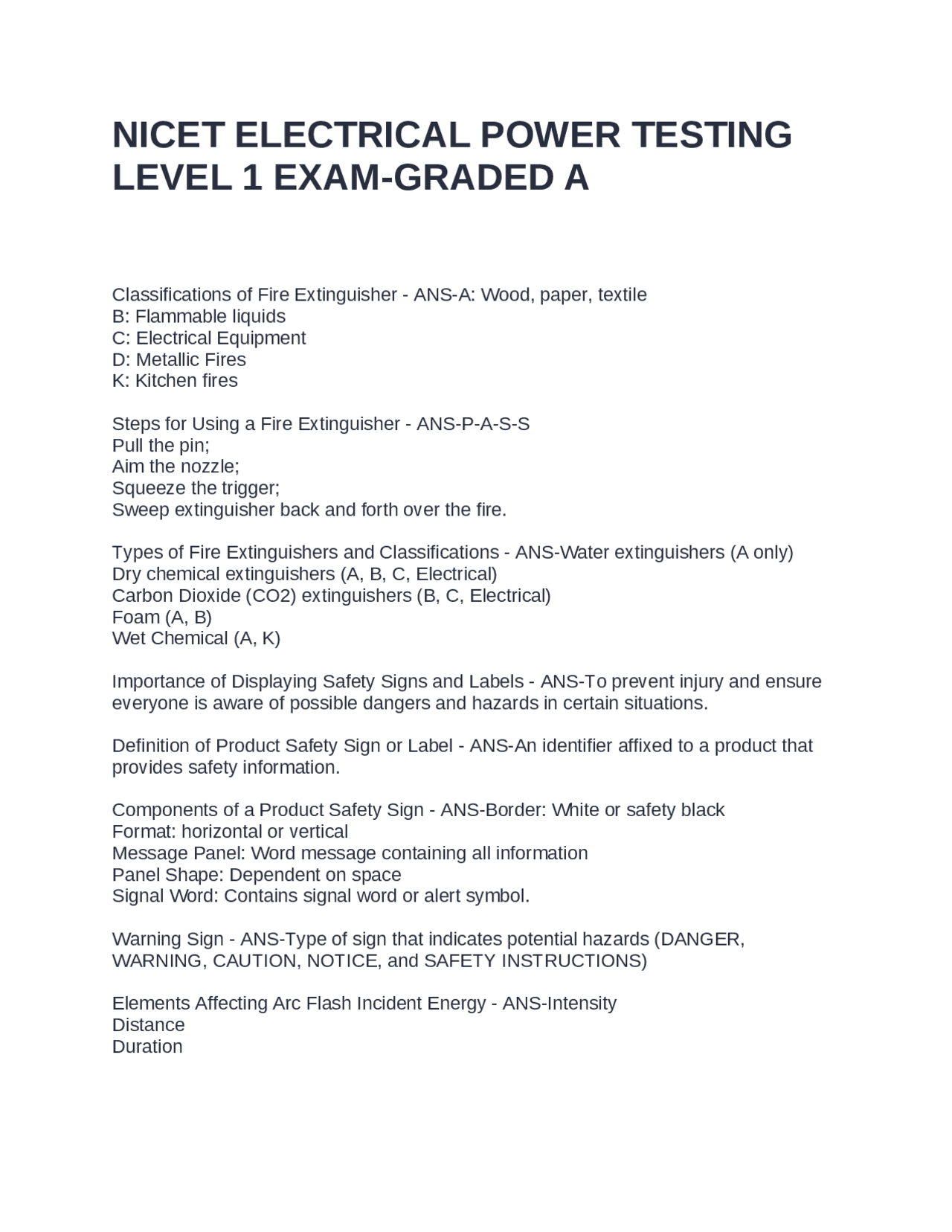 NICET ELECTRICAL POWER TESTING LEVEL 1 EXAM-GRADED A

Classifications of Fire Extinguisher - ANS-A: Wood, paper, textile
B: Flammable liquids
C: Electrical Equipment
D: Metallic Fires
K: Kitchen fires

Steps for Using a Fire Extinguisher - ANS-P-A-S-S
Pull the pin;
Aim the nozzle;
Squeeze the trigger;
Sweep extinguisher back and forth over the fire.

Types of Fire Extinguishers and Classifications - ANS-Water extinguishers (A only)
Dry chemical extinguishers (A, B, C, Electrical)
Carbon Dioxide (CO2) extinguishers (B, C, Electrical)
Foam (A, B)
Wet Chemical (A, K)

Importance of Displaying Safety Signs and Labels - ANS-To prevent injury and ensure everyone is aware of possible dangers and hazards in certain situations.

Definition of Product Safety Sign or Label - ANS-An identifier affixed to a product that provides safety information.

Components of a Product Safety Sign - ANS-Border: White or safety black
Format: horizontal or vertical
Message Panel: Word message containing all information
Panel Shape: Dependent on space
Signal Word: Contains signal word or alert symbol.

Warning Sign - ANS-Type of sign that indicates potential hazards (DANGER, WARNING, CAUTION, NOTICE, and SAFETY INSTRUCTIONS)

Elements Affecting Arc Flash Incident Energy - ANS-Intensity
Distance
Duration